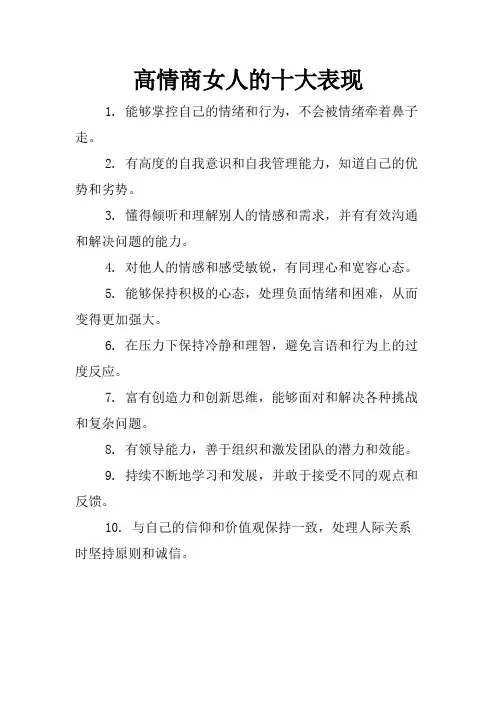 高情商女人的十大表现

1. 能够掌控自己的情绪和行为，不会被情绪牵着鼻子走。

2. 有高度的自我意识和自我管理能力，知道自己的优势和劣势。

3. 懂得倾听和理解别人的情感和需求，并有有效沟通和解决问题的能力。

4. 对他人的情感和感受敏锐，有同理心和宽容心态。

5. 能够保持积极的心态，处理负面情绪和困难，从而变得更加强大。

6. 在压力下保持冷静和理智，避免言语和行为上的过度反应。

7. 富有创造力和创新思维，能够面对和解决各种挑战和复杂问题。

8. 有领导能力，善于组织和激发团队的潜力和效能。

9. 持续不断地学习和发展，并敢于接受不同的观点和反馈。

10. 与自己的信仰和价值观保持一致，处理人际关系时坚持原则和诚信。